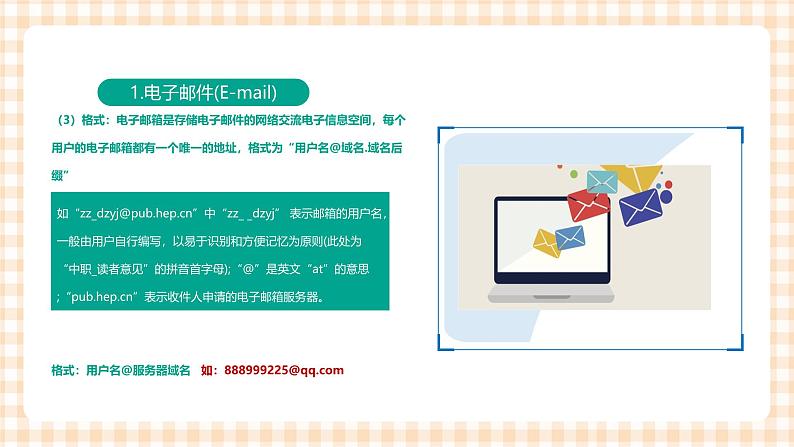 1.电子邮件(E-mail)

（3）格式：电子邮箱是存储电子邮件的网络交流电子信息空间，每个用户的电子邮箱都有一个唯一的地址，格式为“用户名@域名.域名后缀”

如“zz_dzyj@pub.hep.cn”中“zz_ _dzyj” 表示邮箱的用户名，一般由用户自行编写，以易于识别和方便记忆为原则(此处为“中职_读者意见”的拼音首字母);“@”是英文“at”的意思；“pub.hep.cn”表示收件人申请的电子邮箱服务器。

格式：用户名@服务器域名 如：888999225@qq.com